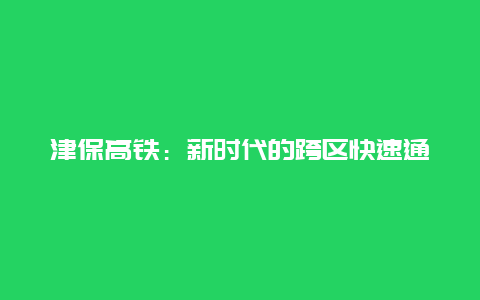 津保高铁：新时代的跨区快速通